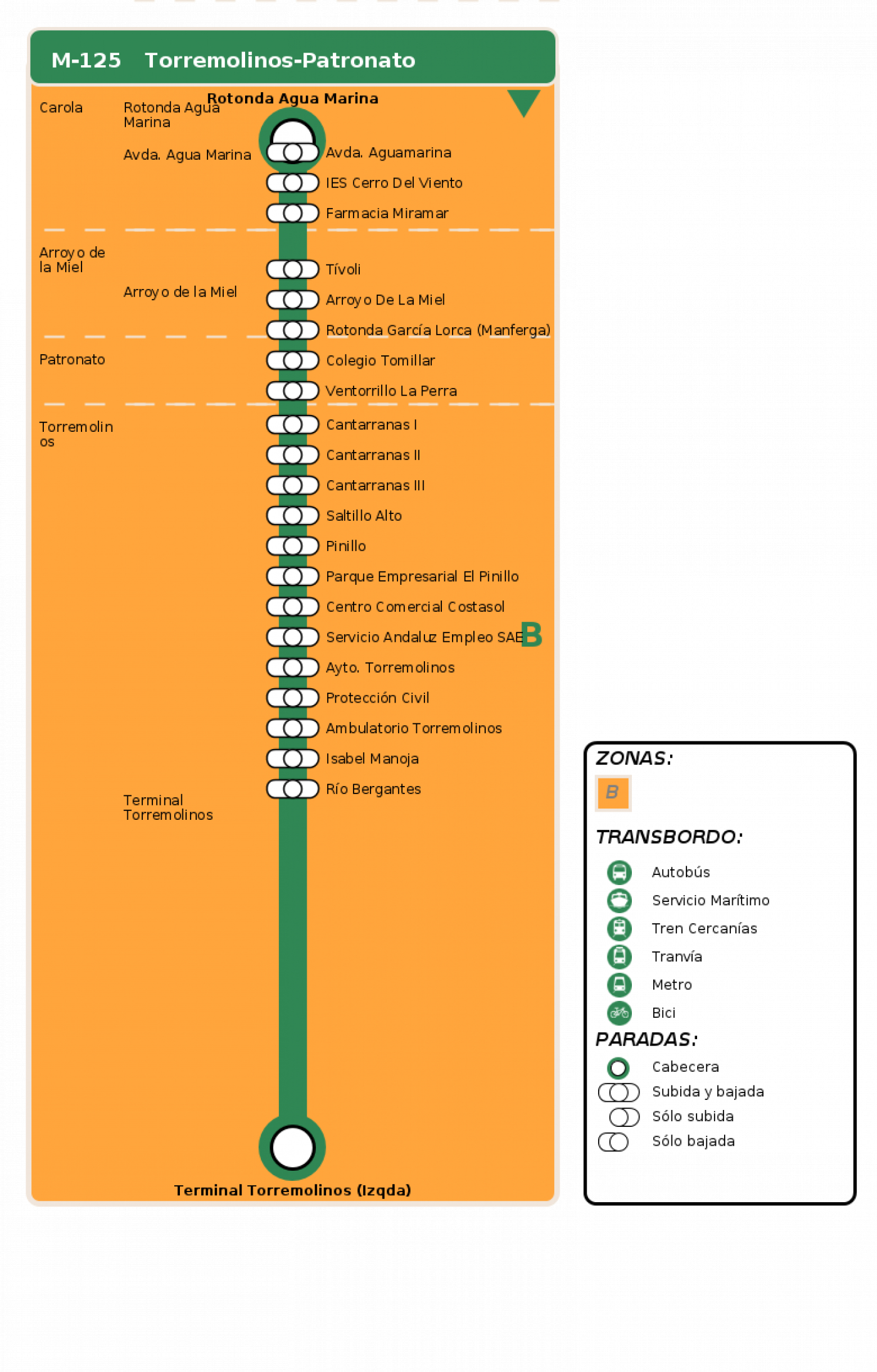 M-125 Torremolinos-Patronato

Rotonda Agua Marina

Carola

Rotonda Agua Marina

Avda. Agua Marina

Avda. Aguamarina

IES Cerro Del Viento

Farmacia Miramar

Arroyo de la Miel

Arroyo de la Miel

Tívoli

Arroyo De La Miel

Rotonda García Lorca (Manferga)

Patronato

Colegio Tomillar

Ventorrillo La Perra

Torremolinos

Cantarranas I

Cantarranas II

Cantarranas III

Saltillo Alto

Pinillo

Parque Empresarial El Pinillo

Centro Comercial Costasol

Servicio Andaluz Empleo SAE

B

Ayto. Torremolinos

Protección Civil

Ambulatorio Torremolinos

Isabel Manoja

Río Bergantes

Terminal Torremolinos

Terminal Torremolinos (Izqda)

ZONAS:

B

TRANSBORDO:

Autobús

Servicio Marítimo

Tren Cercanías

Tranvía

Metro

Bici

PARADAS:

Cabecera

Subida y bajada

Sólo subida

Sólo bajada